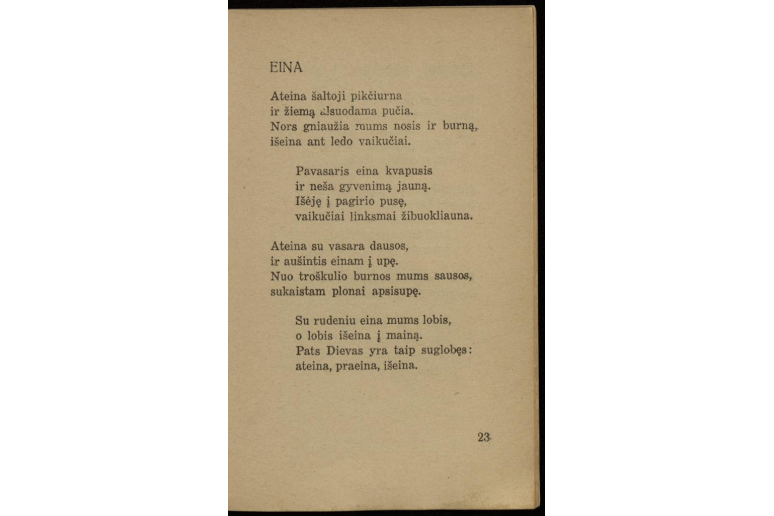 EINA

Ateina šaltoji pikčiurna
ir žiemą alsuodama pučia.
Nors gniaužia mums nosis ir burną,
išeina ant ledo vaikučiai.

Pavasaris eina kvapusis
ir neša gyvenimą jauną.
Išėję į pagirio pusę,
vaikučiai linksmai žibuokliauna.

Ateina su vasara dausos,
ir aušintis einam į upę.
Nuo troškulio burnos mums sausos,
sukaistam plonai apsisupę.

Su rudeniu eina mums lobis,
o lobis išeina į mainą.
Pats Dievas yra taip suglobęs:
ateina, praeina, išeina.

23